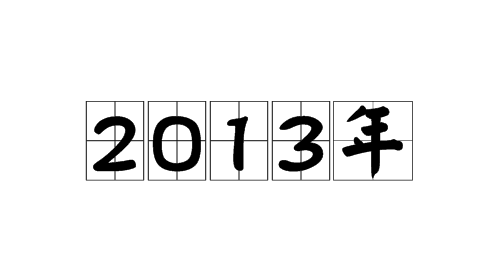 2013年